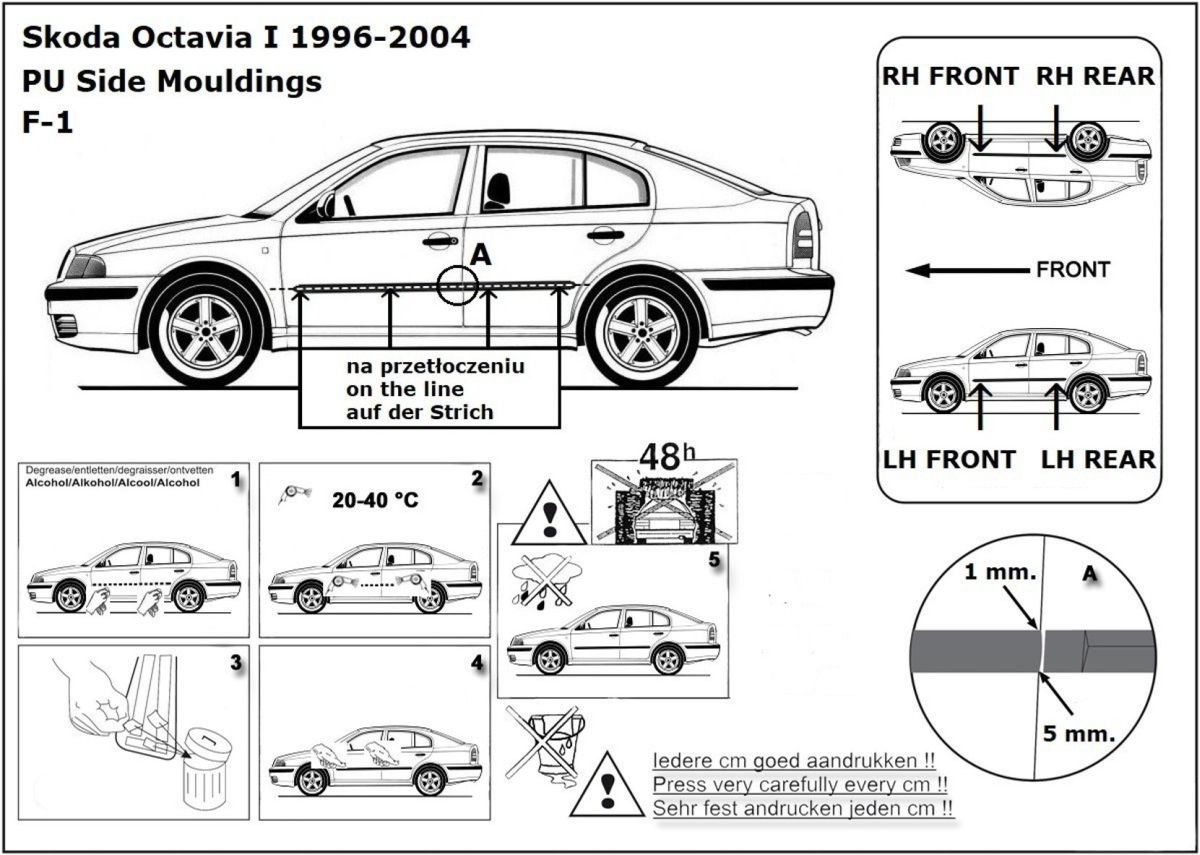 Skoda Octavia I 1996-2004
PU Side Mouldings
F-1

A

na przetłoczeniu
on the line
auf der Strich

RH FRONT RH REAR

FRONT

LH FRONT LH REAR

Degrease/entletten/degraisser/ontvetten
Alcohol/Alkohol/Alcool/Alcohol
1

2
20-40 °C

3

4

48h

5

1 mm.
A
5 mm.

Iedere cm goed aandrukken !!
Press very carefully every cm !!
Sehr fest andrucken jeden cm !!